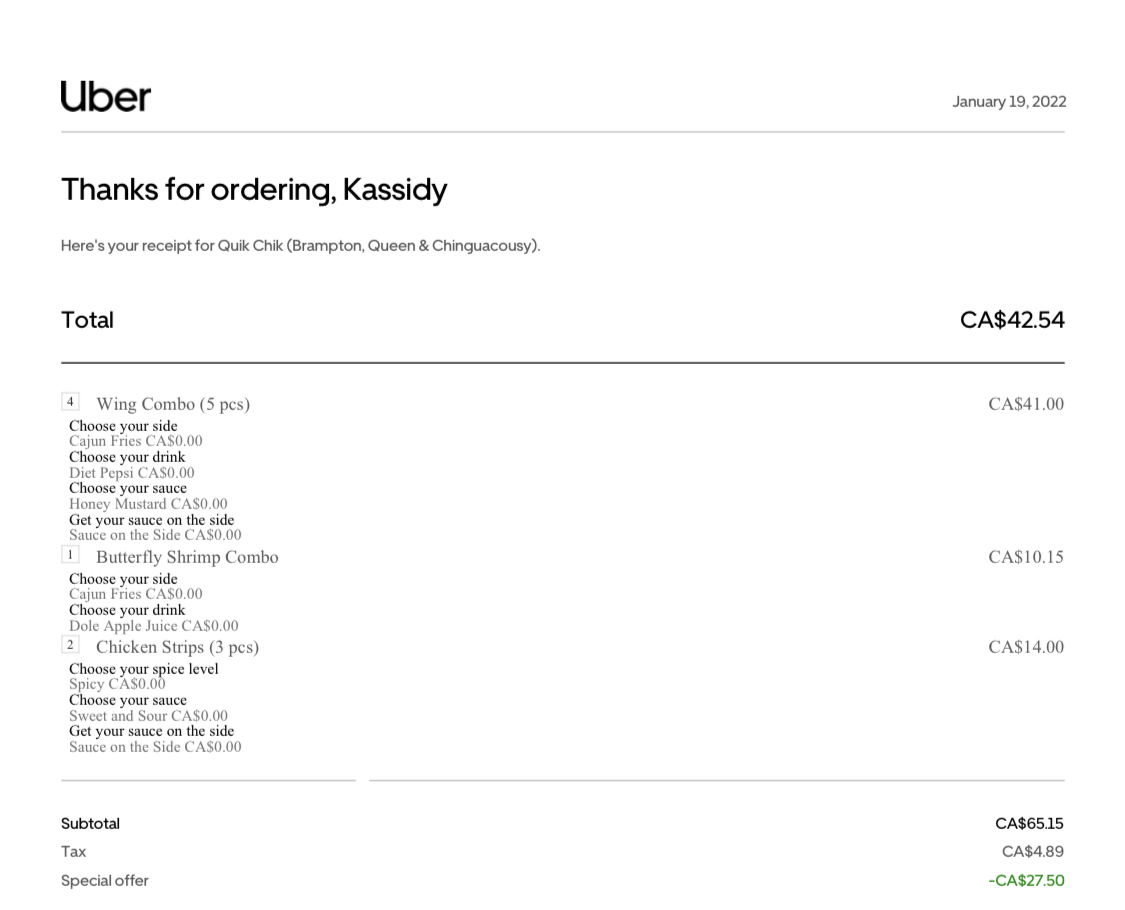 Uber

January 19, 2022

Thanks for ordering, Kassidy

Here's your receipt for Quik Chik (Brampton, Queen & Chinguacousy).

Total

CA$42.54

4 Wing Combo (5 pcs)

CA$41.00

Choose your side
Cajun Fries CA$0.00
Choose your drink
Diet Pepsi CA$0.00
Choose your sauce
Honey Mustard CA$0.00
Get your sauce on the side
Sauce on the Side CA$0.00

1 Butterfly Shrimp Combo

CA$10.15

Choose your side
Cajun Fries CA$0.00
Choose your drink
Dole Apple Juice CA$0.00

2 Chicken Strips (3 pcs)

CA$14.00

Choose your spice level
Spicy CA$0.00
Choose your sauce
Sweet and Sour CA$0.00
Get your sauce on the side
Sauce on the Side CA$0.00

Subtotal
CA$65.15
Tax
CA$4.89
Special offer
-CA$27.50